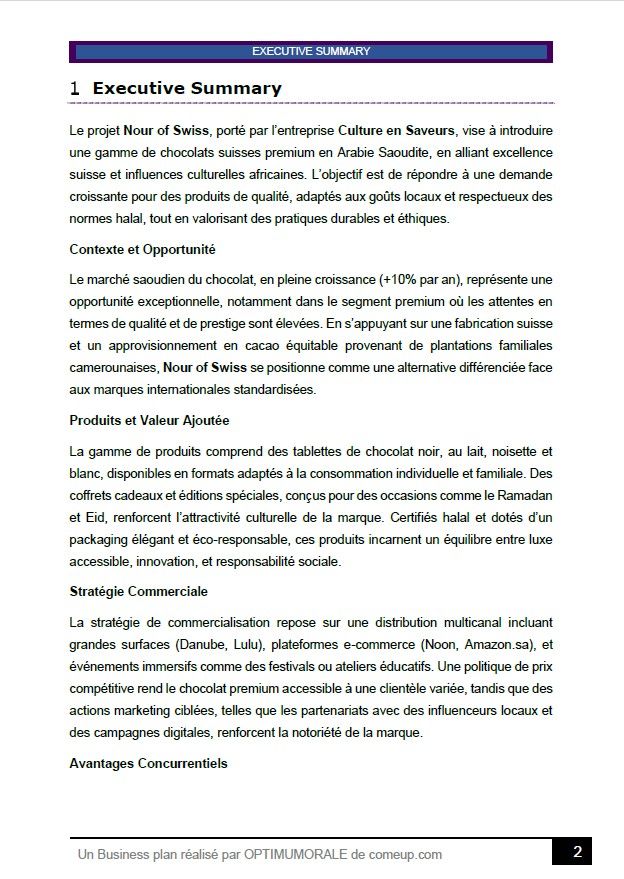 EXECUTIVE SUMMARY

1 Executive Summary

Le projet Nour of Swiss, porté par l'entreprise Culture en Saveurs, vise à introduire une gamme de chocolats suisses premium en Arabie Saoudite, en alliant excellence suisse et influences culturelles africaines. L'objectif est de répondre à une demande croissante pour des produits de qualité, adaptés aux goûts locaux et respectueux des normes halal, tout en valorisant des pratiques durables et éthiques.

Contexte et Opportunité

Le marché saoudien du chocolat, en pleine croissance (+10% par an), représente une opportunité exceptionnelle, notamment dans le segment premium où les attentes en termes de qualité et de prestige sont élevées. En s'appuyant sur une fabrication suisse et un approvisionnement en cacao équitable provenant de plantations familiales camerounaises, Nour of Swiss se positionne comme une alternative différenciée face aux marques internationales standardisées.

Produits et Valeur Ajoutée

La gamme de produits comprend des tablettes de chocolat noir, au lait, noisette et blanc, disponibles en formats adaptés à la consommation individuelle et familiale. Des coffrets cadeaux et éditions spéciales, conçus pour des occasions comme le Ramadan et Eid, renforcent l'attractivité culturelle de la marque. Certifiés halal et dotés d'un packaging élégant et éco-responsable, ces produits incarnent un équilibre entre luxe accessible, innovation, et responsabilité sociale.

Stratégie Commerciale

La stratégie de commercialisation repose sur une distribution multicanal incluant grandes surfaces (Danube, Lulu), plateformes e-commerce (Noon, Amazon.sa), et événements immersifs comme des festivals ou ateliers éducatifs. Une politique de prix compétitive rend le chocolat premium accessible à une clientèle variée, tandis que des actions marketing ciblées, telles que les partenariats avec des influenceurs locaux et des campagnes digitales, renforcent la notoriété de la marque.

Avantages Concurrentiels

Un Business plan réalisé par OPTIMUMORALE de comeup.com

2